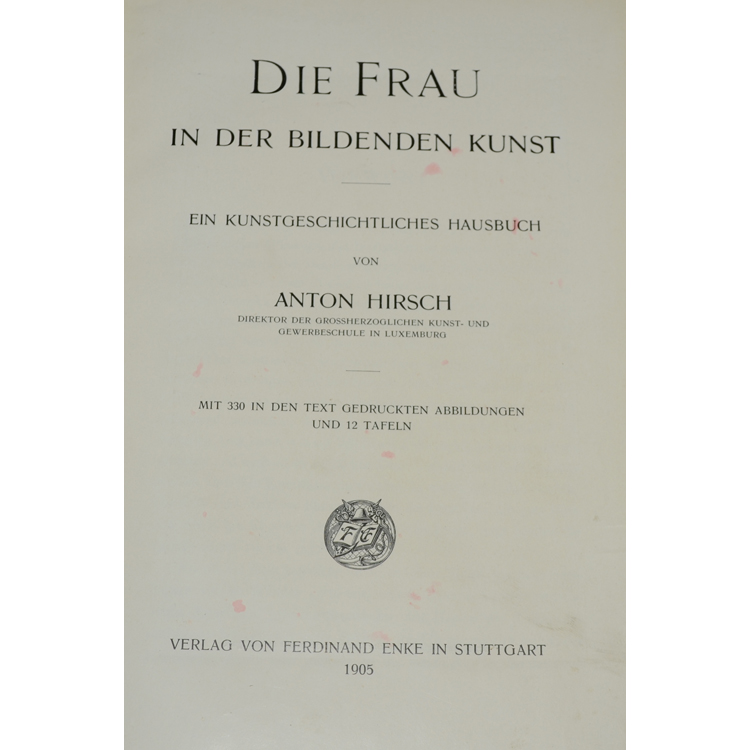 DIE FRAU
IN DER BILDENDEN KUNST

EIN KUNSTGESCHICHTLICHES HAUSBUCH

VON

ANTON HIRSCH
DIREKTOR DER GROSSHERZOGLICHEN KUNST- UND GEWERBESCHULE IN LUXEMBURG

MIT 330 IN DEN TEXT GEDRUCKTEN ABBILDUNGEN UND 12 TAFELN

FE

VERLAG VON FERDINAND ENKE IN STUTTGART
1905